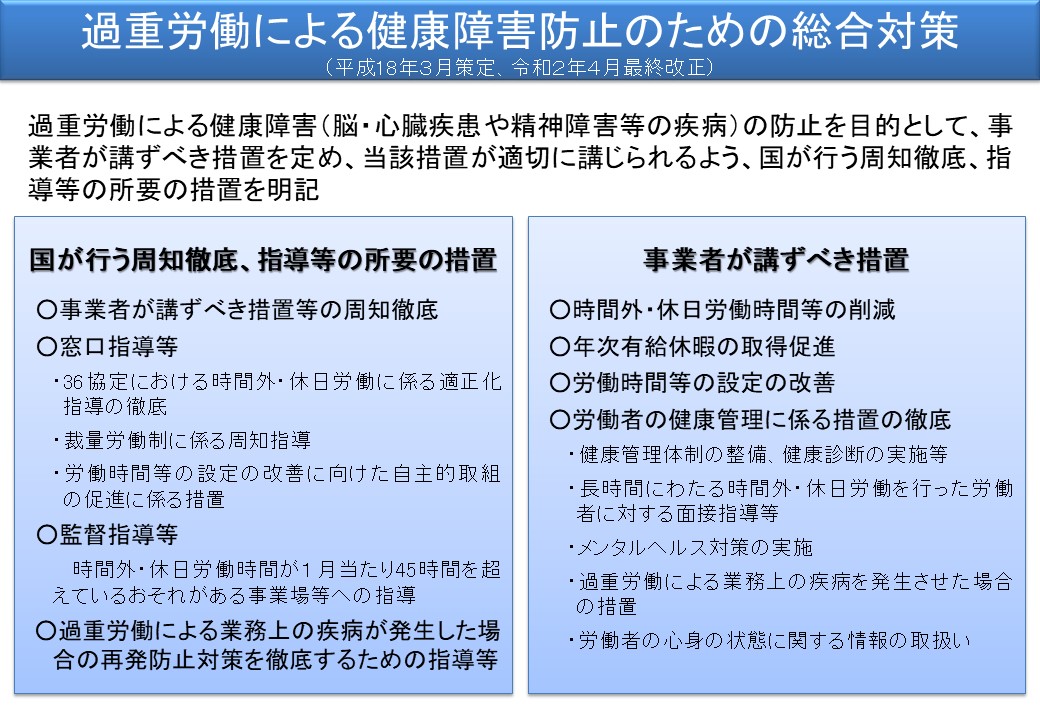 過重労働による健康障害防止のための総合対策
（平成18年3月策定、令和2年4月最終改正）

過重労働による健康障害（脳・心臓疾患や精神障害等の疾病）の防止を目的として、事業者が講ずべき措置を定め、当該措置が適切に講じられるよう、国が行う周知徹底、指導等の所要の措置を明記

国が行う周知徹底、指導等の所要の措置

○事業者が講ずべき措置等の周知徹底
○窓口指導等
・36協定における時間外・休日労働に係る適正化指導の徹底
・裁量労働制に係る周知指導
・労働時間等の設定の改善に向けた自主的取組の促進に係る措置
○監督指導等
時間外・休日労働時間が１月当たり45時間を超えているおそれがある事業場等への指導
○過重労働による業務上の疾病が発生した場合の再発防止対策を徹底するための指導等

事業者が講ずべき措置

○時間外・休日労働時間等の削減
○年次有給休暇の取得促進
○労働時間等の設定の改善
○労働者の健康管理に係る措置の徹底
・健康管理体制の整備、健康診断の実施等
・長時間にわたる時間外・休日労働を行った労働者に対する面接指導等
・メンタルヘルス対策の実施
・過重労働による業務上の疾病を発生させた場合の措置
・労働者の心身の状態に関する情報の取扱い